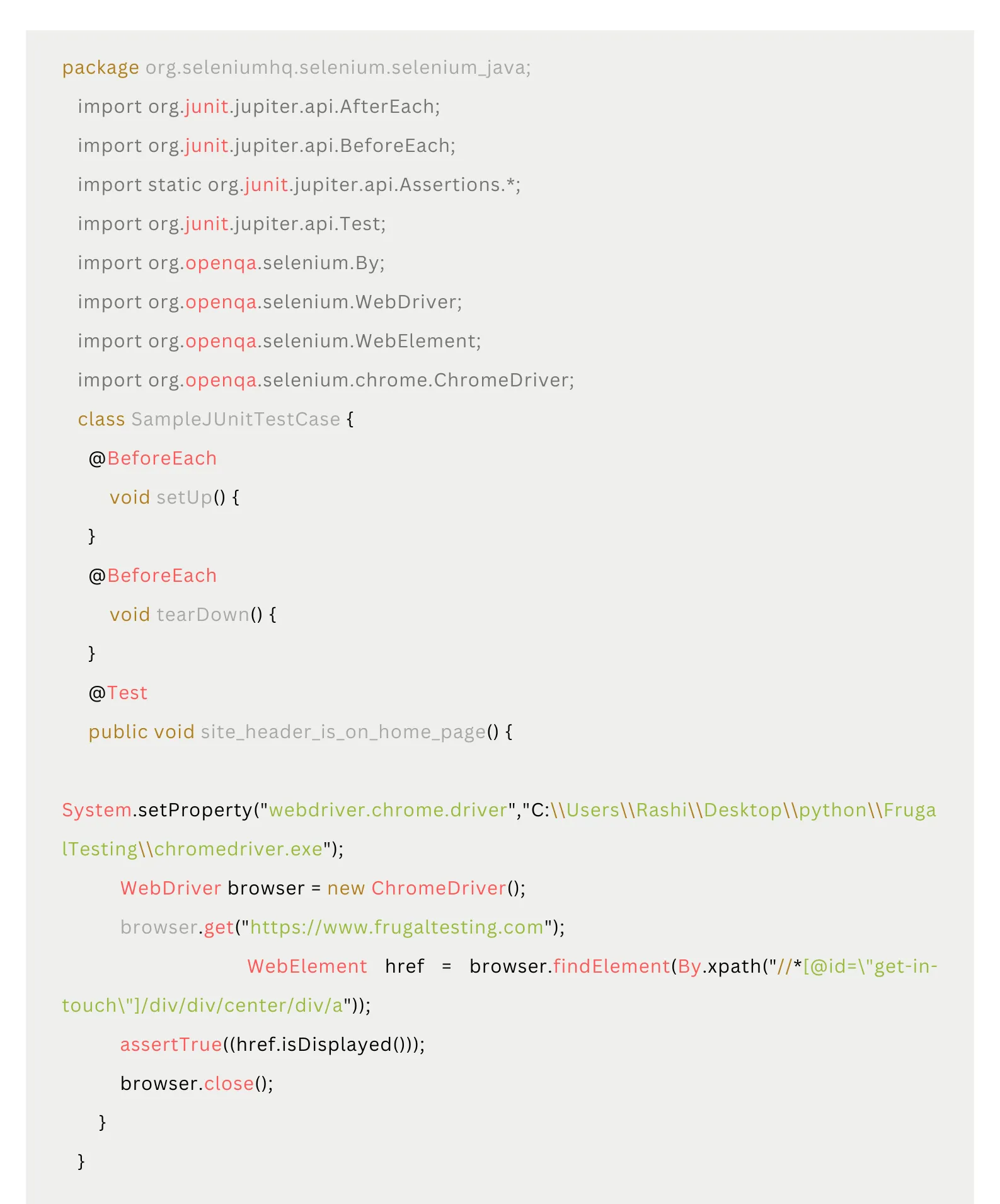 package org.seleniumhq.selenium.selenium_java;

import org.junit.jupiter.api.AfterEach;

import org.junit.jupiter.api.BeforeEach;

import static org.junit.jupiter.api.Assertions.*;

import org.junit.jupiter.api.Test;

import org.openqa.selenium.By;

import org.openqa.selenium.WebDriver;

import org.openqa.selenium.WebElement;

import org.openqa.selenium.chrome.ChromeDriver;

class SampleJUnitTestCase {

@BeforeEach

void setUp() {

}

@BeforeEach

void tearDown() {

}

@Test

public void site_header_is_on_home_page() {

System.setProperty("webdriver.chrome.driver","C:\\Users\\Rashi\\Desktop\\python\\FrugalTesting\\chromedriver.exe");

WebDriver browser = new ChromeDriver();

browser.get("https://www.frugaltesting.com");

WebElement href = browser.findElement(By.xpath("//*[@id=\"get-in-touch\"]/div/div/center/div/a"));

assertTrue((href.isDisplayed()));

browser.close();

}

}